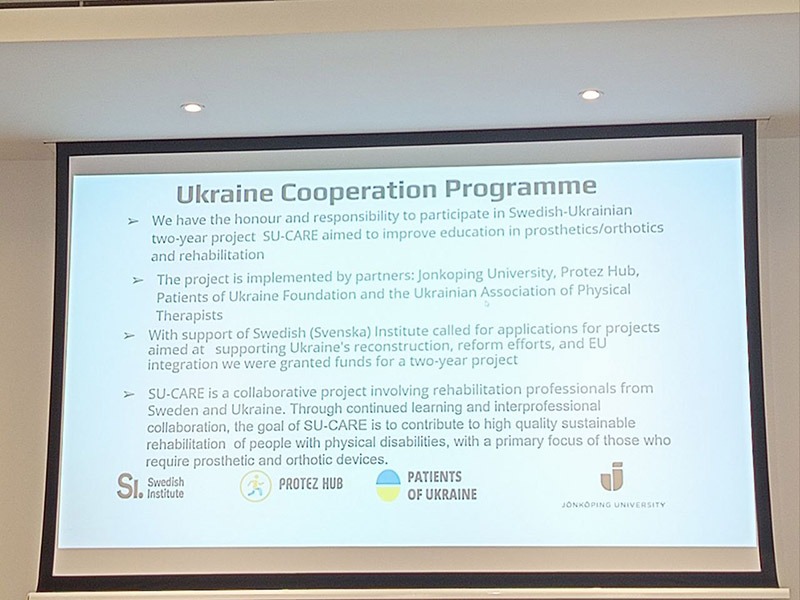 Ukraine Cooperation Programme

➢ We have the honour and responsibility to participate in Swedish-Ukrainian two-year project SU-CARE aimed to improve education in prosthetics/orthotics and rehabilitation

➢ The project is implemented by partners: Jonkoping University, Protez Hub, Patients of Ukraine Foundation and the Ukrainian Association of Physical Therapists

➢ With support of Swedish (Svenska) Institute called for applications for projects aimed at supporting Ukraine's reconstruction, reform efforts, and EU integration we were granted funds for a two-year project

➢ SU-CARE is a collaborative project involving rehabilitation professionals from Sweden and Ukraine. Through continued learning and interprofessional collaboration, the goal of SU-CARE is to contribute to high quality sustainable rehabilitation of people with physical disabilities, with a primary focus of those who require prosthetic and orthotic devices.

SI. Swedish Institute

PROTEZ HUB

PATIENTS OF UKRAINE

JÖNKÖPING UNIVERSITY